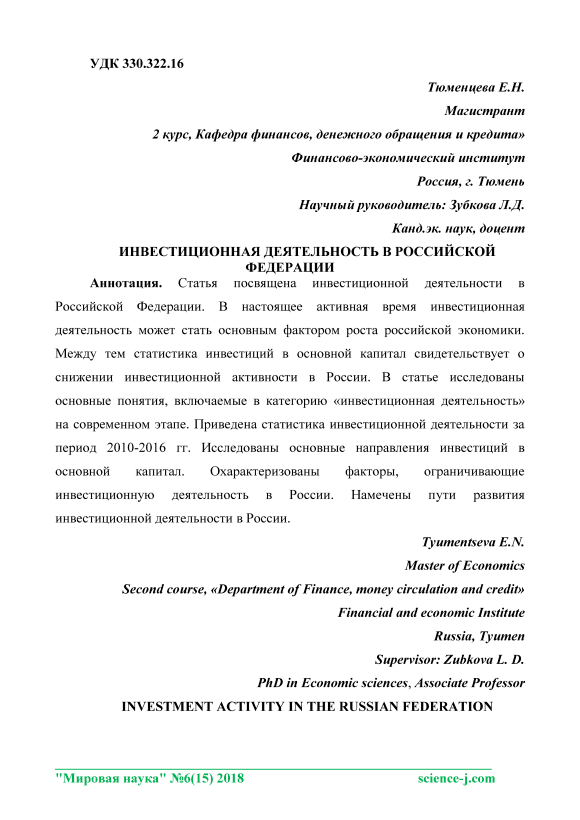 УДК 330.322.16

Тюменцева Е.Н.

Магистрант

2 курс, Кафедра финансов, денежного обращения и кредита»

Финансово-экономический институт

Россия, г. Тюмень

Научный руководитель: Зубкова Л.Д.

Канд.эк. наук, доцент

ИНВЕСТИЦИОННАЯ ДЕЯТЕЛЬНОСТЬ В РОССИЙСКОЙ ФЕДЕРАЦИИ

Аннотация. Статья посвящена инвестиционной деятельности в Российской Федерации. В настоящее активная время инвестиционная деятельность может стать основным фактором роста российской экономики. Между тем статистика инвестиций в основной капитал свидетельствует о снижении инвестиционной активности в России. В статье исследованы основные понятия, включаемые в категорию «инвестиционная деятельность» на современном этапе. Приведена статистика инвестиционной деятельности за период 2010-2016 гг. Исследованы основные направления инвестиций в основной капитал. Охарактеризованы факторы, ограничивающие инвестиционную деятельность в России. Намечены пути развития инвестиционной деятельности в России.

Tyumentseva E.N.

Master of Economics

Second course, «Department of Finance, money circulation and credit»

Financial and economic Institute

Russia, Tyumen

Supervisor: Zubkova L. D.

PhD in Economic sciences, Associate Professor

INVESTMENT ACTIVITY IN THE RUSSIAN FEDERATION

"Мировая наука" №6(15) 2018 science-j.com